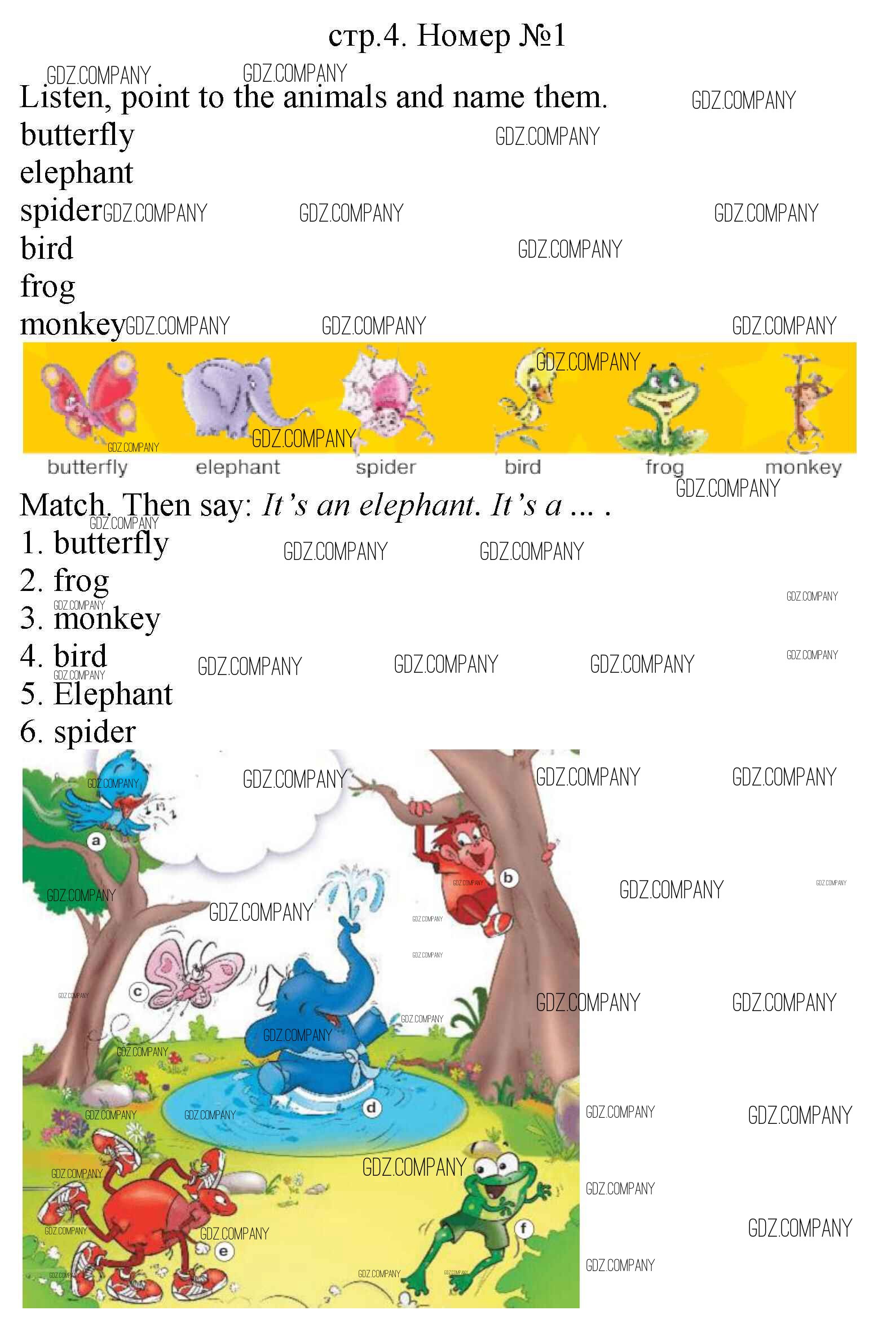 стр.4. Номер №1

Listen, point to the animals and name them.
butterfly
elephant
spider
bird
frog
monkey

butterfly
elephant
spider
bird
frog
monkey

Match. Then say: It's an elephant. It's a ... .
1. butterfly
2. frog
3. monkey
4. bird
5. Elephant
6. spider

a
b
c
d
e
f

GDZ.COMPANY